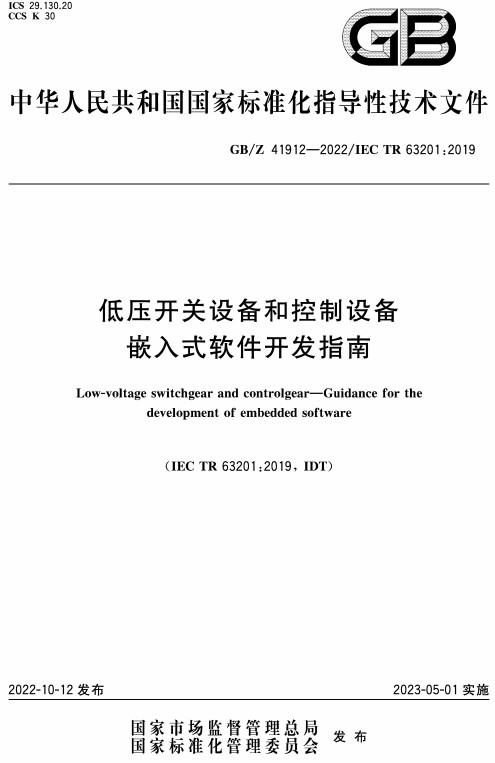 ICS 29.130.20
CCS K 30

GB

中华人民共和国国家标准化指导性技术文件

GB/Z 41912—2022/IEC TR 63201:2019

低压开关设备和控制设备
嵌入式软件开发指南

Low-voltage switchgear and controlgear—Guidance for the development of embedded software

(IEC TR 63201:2019, IDT)

2022-10-12 发布

2023-05-01 实施

国家市场监督管理总局
国家标准化管理委员会
发布